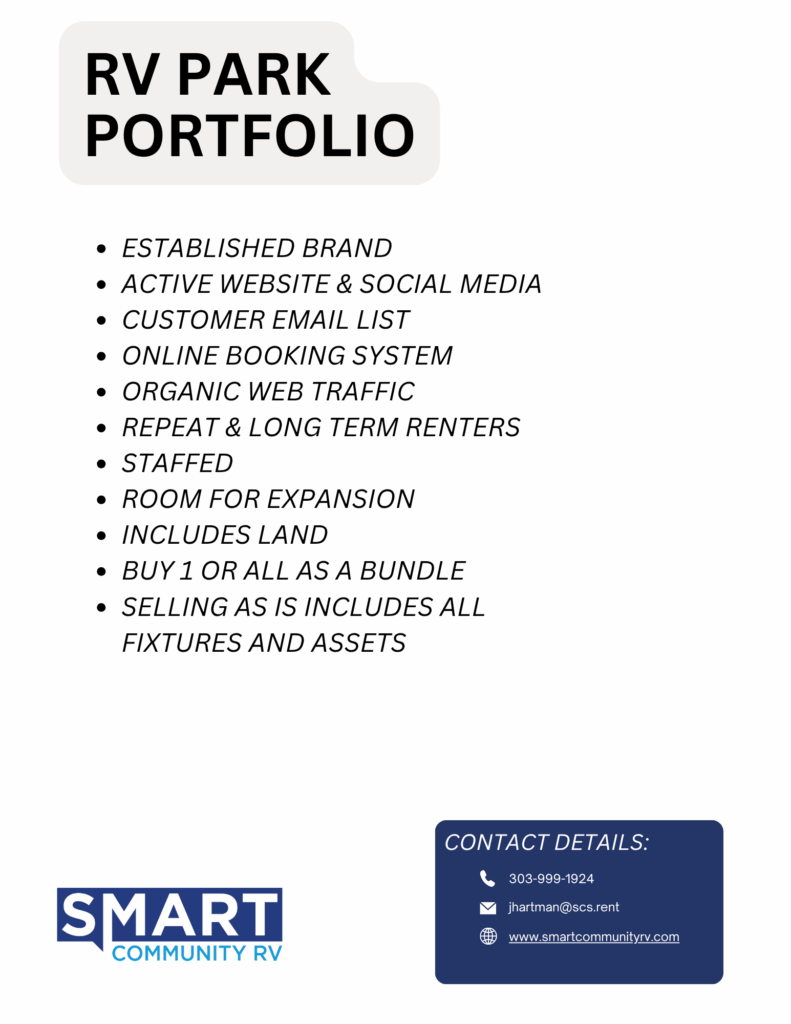 RV PARK
PORTFOLIO

• ESTABLISHED BRAND
• ACTIVE WEBSITE & SOCIAL MEDIA
• CUSTOMER EMAIL LIST
• ONLINE BOOKING SYSTEM
• ORGANIC WEB TRAFFIC
• REPEAT & LONG TERM RENTERS
• STAFFED
• ROOM FOR EXPANSION
• INCLUDES LAND
• BUY 1 OR ALL AS A BUNDLE
• SELLING AS IS INCLUDES ALL FIXTURES AND ASSETS

SMART
COMMUNITY RV

CONTACT DETAILS:
303-999-1924
jhartman@scs.rent
www.smartcommunityrv.com